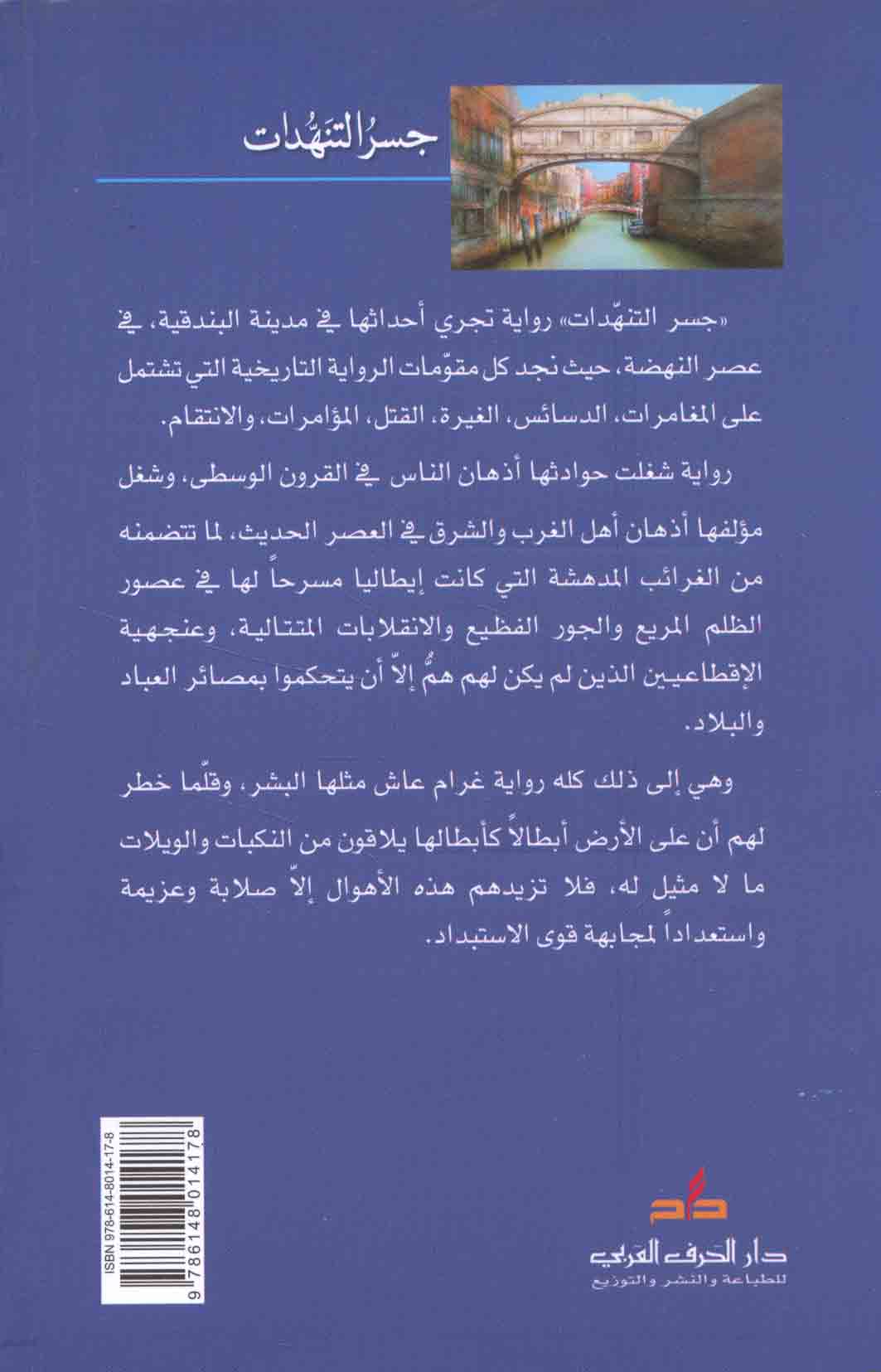 جسرُ التنهُّدات

«جسر التنهّدات» رواية تجري أحداثها في مدينة البندقية، في عصر النهضة، حيث نجد كل مقوّمات الرواية التاريخية التي تشتمل على المغامرات، الدسائس، الغيرة، القتل، المؤامرات، والانتقام.

رواية شغلت حوادثها أذهان الناس في القرون الوسطى، وشغل مؤلفها أذهان أهل الغرب والشرق في العصر الحديث، لما تتضمنه من الغرائب المدهشة التي كانت إيطاليا مسرحاً لها في عصور الظلم المريع والجور الفظيع والانقلابات المتتالية، وعنجهية الإقطاعيين الذين لم يكن لهم همٌّ إلاّ أن يتحكموا بمصائر العباد والبلاد.

وهي إلى ذلك كله رواية غرام عاش مثلها البشر، وقلّما خطر لهم أن على الأرض أبطالاً كأبطالها يلاقون من النكبات والويلات ما لا مثيل له، فلا تزيدهم هذه الأهوال إلاّ صلابة وعزيمة واستعداداً لمجابهة قوى الاستبداد.

ISBN 978-614-8014-17-8

9 786148 014178

دار الحرف العربي
للطباعة والنشر والتوزيع